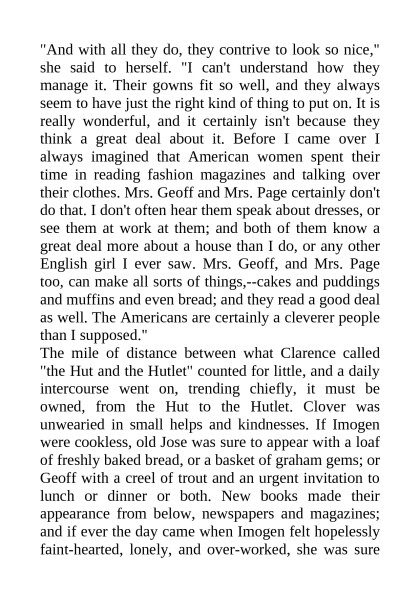 "And with all they do, they contrive to look so nice," she said to herself. "I can't understand how they manage it. Their gowns fit so well, and they always seem to have just the right kind of thing to put on. It is really wonderful, and it certainly isn't because they think a great deal about it. Before I came over I always imagined that American women spent their time in reading fashion magazines and talking over their clothes. Mrs. Geoff and Mrs. Page certainly don't do that. I don't often hear them speak about dresses, or see them at work at them; and both of them know a great deal more about a house than I do, or any other English girl I ever saw. Mrs. Geoff, and Mrs. Page too, can make all sorts of things,--cakes and puddings and muffins and even bread; and they read a good deal as well. The Americans are certainly a cleverer people than I supposed."
The mile of distance between what Clarence called "the Hut and the Hutlet" counted for little, and a daily intercourse went on, trending chiefly, it must be owned, from the Hut to the Hutlet. Clover was unwearied in small helps and kindnesses. If Imogen were cookless, old Jose was sure to appear with a loaf of freshly baked bread, or a basket of graham gems; or Geoff with a creel of trout and an urgent invitation to lunch or dinner or both. New books made their appearance from below, newspapers and magazines; and if ever the day came when Imogen felt hopelessly faint-hearted, lonely, and over-worked, she was sure